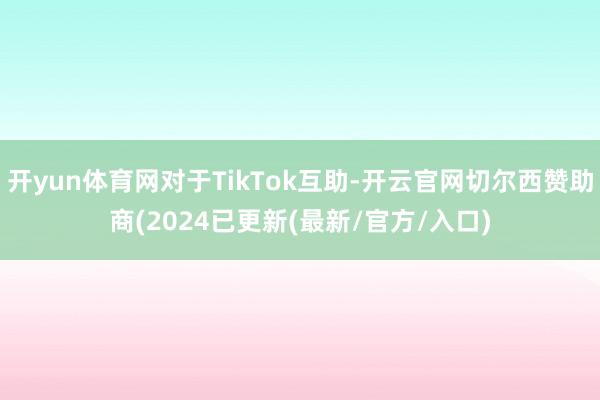 开yun体育网对于TikTok互助-开云官网切尔西赞助商(2024已更新(最新/官方/入口)